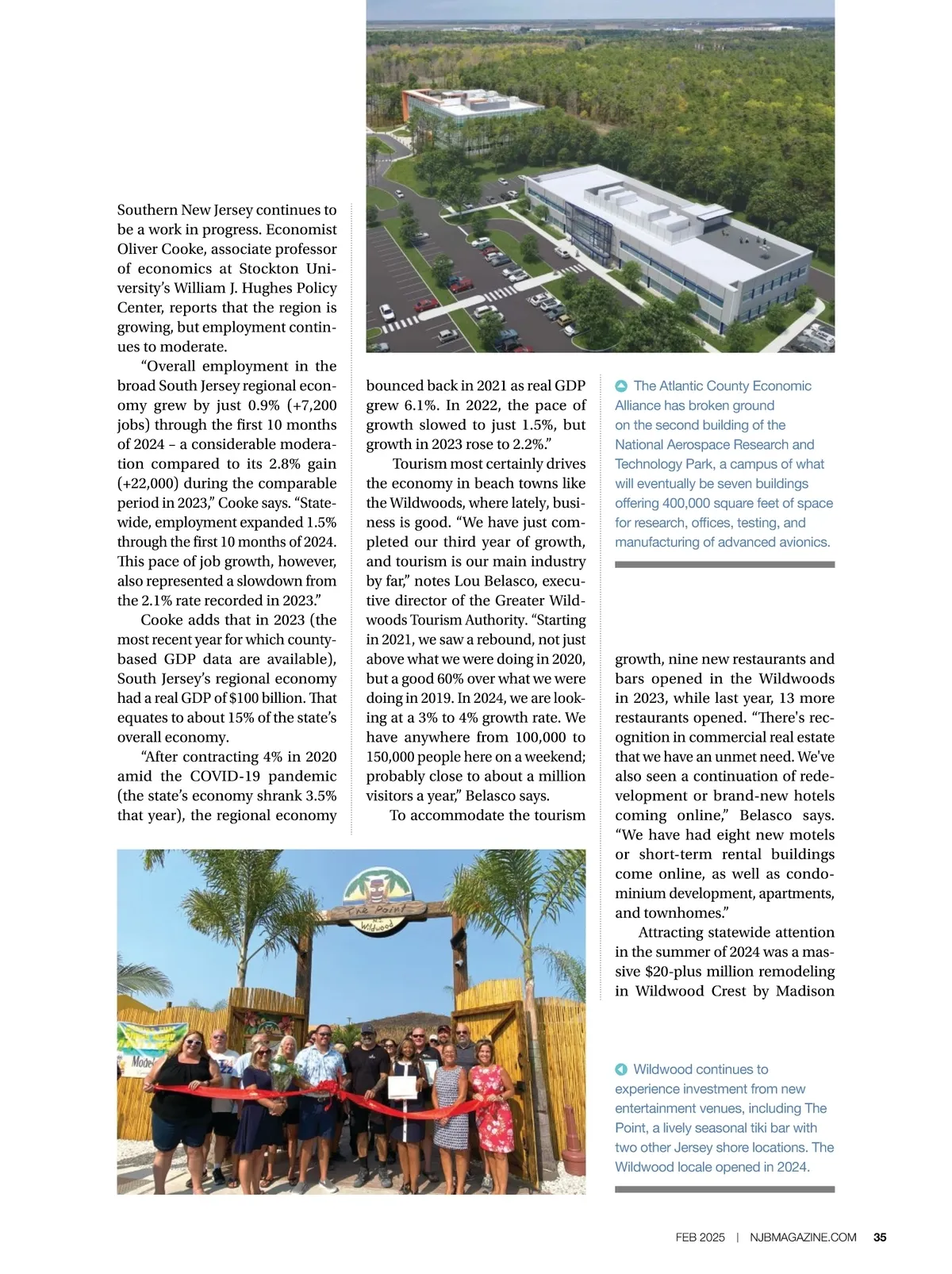 Southern New Jersey continues to be a work in progress. Economist Oliver Cooke, associate professor of economics at Stockton University's William J. Hughes Policy Center, reports that the region is growing, but employment continues to moderate.

"Overall employment in the broad South Jersey regional economy grew by just 0.9% (+7,200 jobs) through the first 10 months of 2024 – a considerable moderation compared to its 2.8% gain (+22,000) during the comparable period in 2023," Cooke says. "Statewide, employment expanded 1.5% through the first 10 months of 2024. This pace of job growth, however, also represented a slowdown from the 2.1% rate recorded in 2023."

Cooke adds that in 2023 (the most recent year for which county-based GDP data are available), South Jersey's regional economy had a real GDP of $100 billion. That equates to about 15% of the state's overall economy.

"After contracting 4% in 2020 amid the COVID-19 pandemic (the state's economy shrank 3.5% that year), the regional economy bounced back in 2021 as real GDP grew 6.1%. In 2022, the pace of growth slowed to just 1.5%, but growth in 2023 rose to 2.2%."

Tourism most certainly drives the economy in beach towns like the Wildwoods, where lately, business is good. "We have just completed our third year of growth, and tourism is our main industry by far," notes Lou Belasco, executive director of the Greater Wildwoods Tourism Authority. "Starting in 2021, we saw a rebound, not just above what we were doing in 2020, but a good 60% over what we were doing in 2019. In 2024, we are looking at a 3% to 4% growth rate. We have anywhere from 100,000 to 150,000 people here on a weekend; probably close to about a million visitors a year," Belasco says.

To accommodate the tourism growth, nine new restaurants and bars opened in the Wildwoods in 2023, while last year, 13 more restaurants opened. "There's recognition in commercial real estate that we have an unmet need. We've also seen a continuation of redevelopment or brand-new hotels coming online," Belasco says. "We have had eight new motels or short-term rental buildings come online, as well as condominium development, apartments, and townhomes."

Attracting statewide attention in the summer of 2024 was a massive $20-plus million remodeling in Wildwood Crest by Madison

The Atlantic County Economic Alliance has broken ground on the second building of the National Aerospace Research and Technology Park, a campus of what will eventually be seven buildings offering 400,000 square feet of space for research, offices, testing, and manufacturing of advanced avionics.

The Point Wildwood

Wildwood continues to experience investment from new entertainment venues, including The Point, a lively seasonal tiki bar with two other Jersey shore locations. The Wildwood locale opened in 2024.

FEB 2025 | NJBMAGAZINE.COM 35